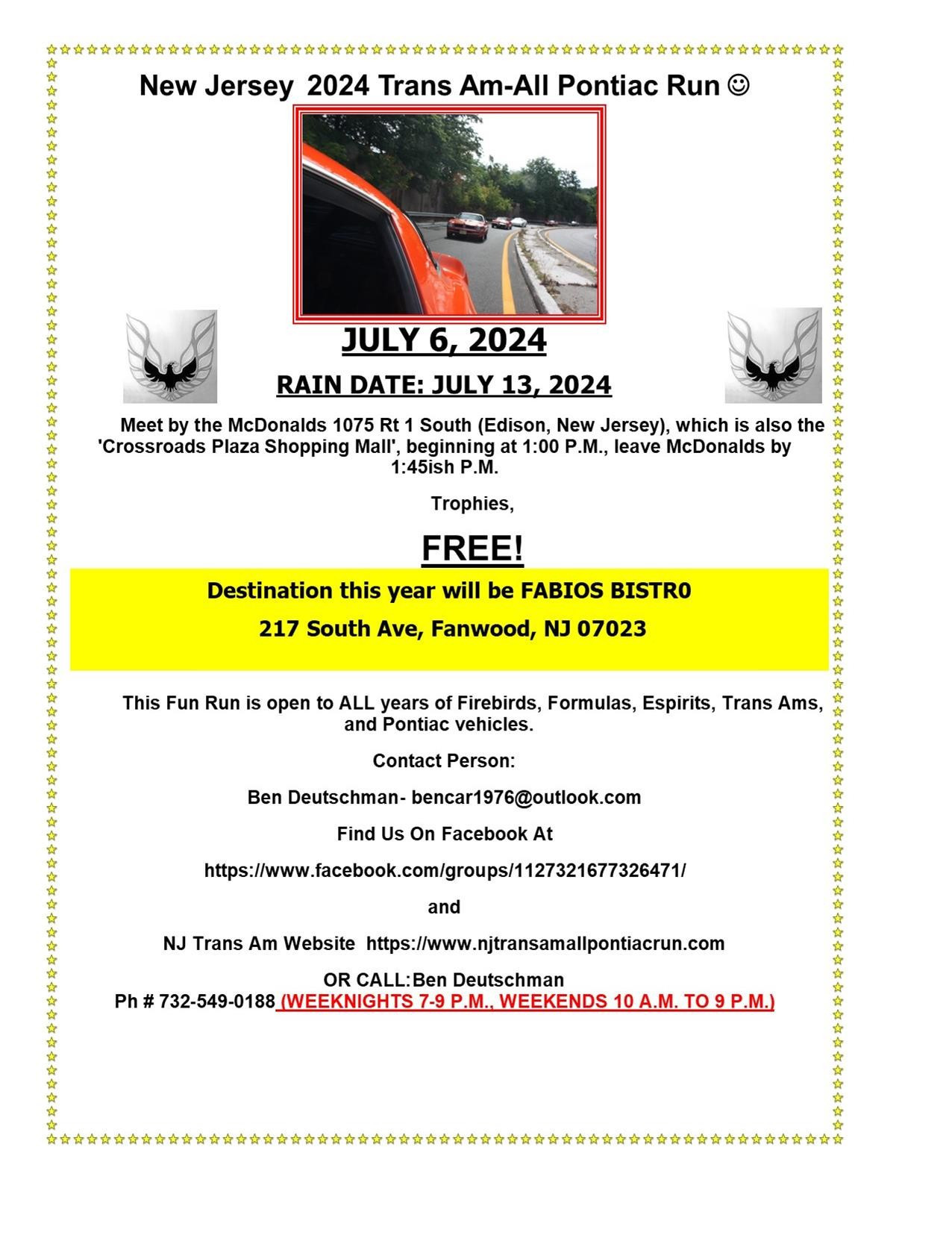 New Jersey 2024 Trans Am-All Pontiac Run ☺

JULY 6, 2024

RAIN DATE: JULY 13, 2024

Meet by the McDonalds 1075 Rt 1 South (Edison, New Jersey), which is also the 'Crossroads Plaza Shopping Mall', beginning at 1:00 P.M., leave McDonalds by 1:45ish P.M.

Trophies,

FREE!

Destination this year will be FABIOS BISTR0

217 South Ave, Fanwood, NJ 07023

This Fun Run is open to ALL years of Firebirds, Formulas, Espirits, Trans Ams, and Pontiac vehicles.

Contact Person:

Ben Deutschman- bencar1976@outlook.com

Find Us On Facebook At

https://www.facebook.com/groups/1127321677326471/

and

NJ Trans Am Website https://www.njtransamallpontiacrun.com

OR CALL:Ben Deutschman
Ph # 732-549-0188 (WEEKNIGHTS 7-9 P.M., WEEKENDS 10 A.M. TO 9 P.M.)